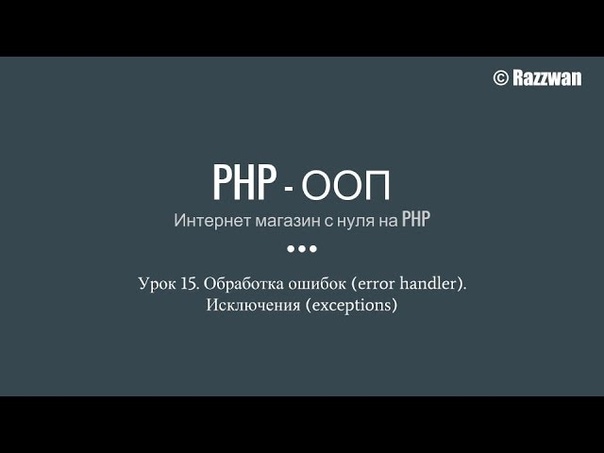 © Razzwan

PHP - ООП

Интернет магазин с нуля на PHP

•••

Урок 15. Обработка ошибок (error handler). Исключения (exceptions)